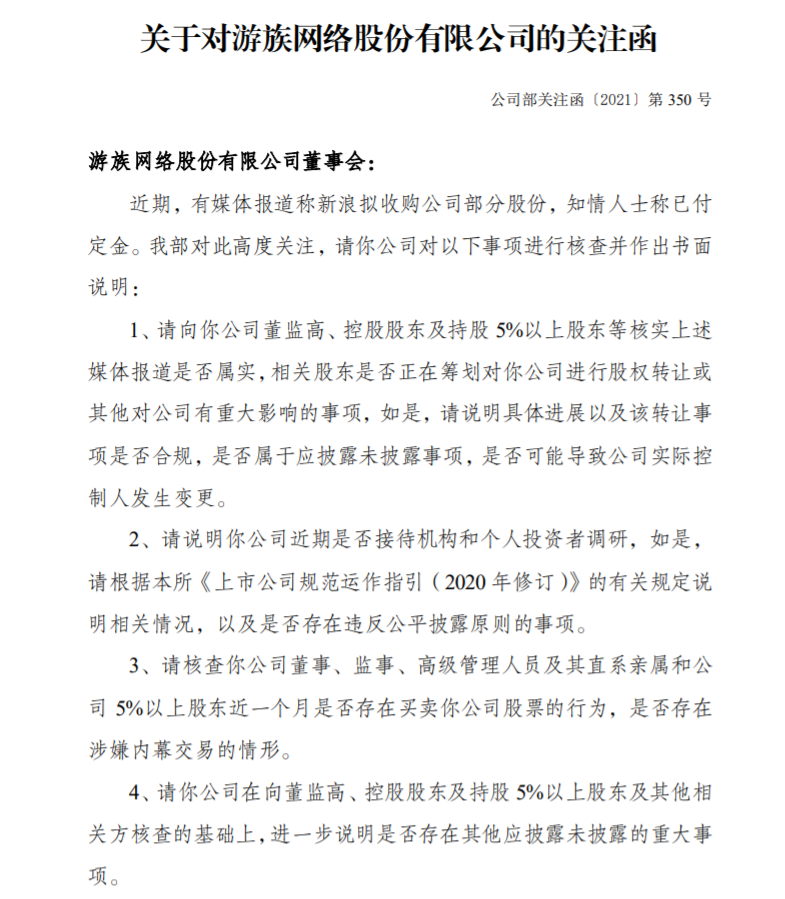 关于对游族网络股份有限公司的关注函

公司部关注函〔2021〕第350号

游族网络股份有限公司董事会：

近期，有媒体报道称新浪拟收购公司部分股份，知情人士称已付定金。我部对此高度关注，请你公司对以下事项进行核查并作出书面说明：

1、请向你公司董监高、控股股东及持股5%以上股东等核实上述媒体报道是否属实，相关股东是否正在筹划对你公司进行股权转让或其他对公司有重大影响的事项，如是，请说明具体进展以及该转让事项是否合规，是否属于应披露未披露事项，是否可能导致公司实际控制人发生变更。

2、请说明你公司近期是否接待机构和个人投资者调研，如是，请根据本所《上市公司规范运作指引（2020年修订）》的有关规定说明相关情况，以及是否存在违反公平披露原则的事项。

3、请核查你公司董事、监事、高级管理人员及其直系亲属和公司5%以上股东近一个月是否存在买卖你公司股票的行为，是否存在涉嫌内幕交易的情形。

4、请你公司在向董监高、控股股东及持股5%以上股东及其他相关方核查的基础上，进一步说明是否存在其他应披露未披露的重大事项。